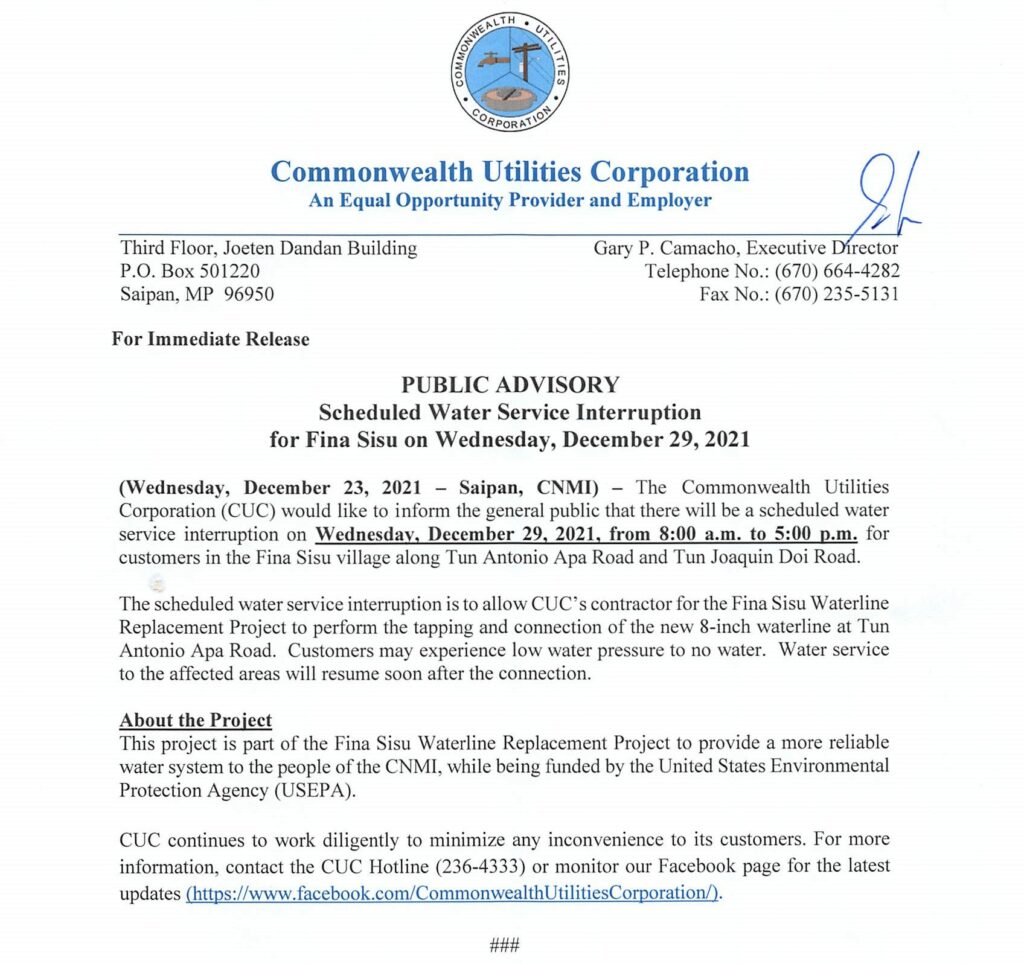 COMMONWEALTH UTILITIES CORPORATION

Commonwealth Utilities Corporation
An Equal Opportunity Provider and Employer

Third Floor, Joeten Dandan Building
P.O. Box 501220
Saipan, MP 96950

Gary P. Camacho, Executive Director
Telephone No.: (670) 664-4282
Fax No.: (670) 235-5131

For Immediate Release

PUBLIC ADVISORY
Scheduled Water Service Interruption
for Fina Sisu on Wednesday, December 29, 2021

(Wednesday, December 23, 2021 – Saipan, CNMI) – The Commonwealth Utilities Corporation (CUC) would like to inform the general public that there will be a scheduled water service interruption on Wednesday, December 29, 2021, from 8:00 a.m. to 5:00 p.m. for customers in the Fina Sisu village along Tun Antonio Apa Road and Tun Joaquin Doi Road.

The scheduled water service interruption is to allow CUC's contractor for the Fina Sisu Waterline Replacement Project to perform the tapping and connection of the new 8-inch waterline at Tun Antonio Apa Road. Customers may experience low water pressure to no water. Water service to the affected areas will resume soon after the connection.

About the Project
This project is part of the Fina Sisu Waterline Replacement Project to provide a more reliable water system to the people of the CNMI, while being funded by the United States Environmental Protection Agency (USEPA).

CUC continues to work diligently to minimize any inconvenience to its customers. For more information, contact the CUC Hotline (236-4333) or monitor our Facebook page for the latest updates (https://www.facebook.com/CommonwealthUtilitiesCorporation/).

###